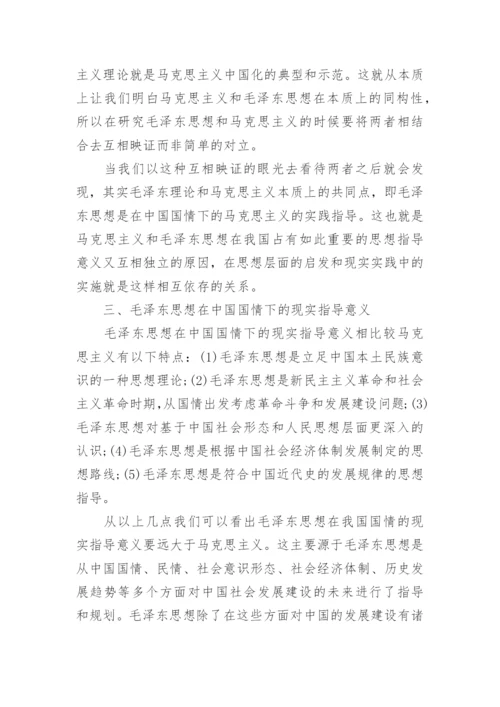 主义理论就是马克思主义中国化的典型和示范。这就从本质上让我们明白马克思主义和毛泽东思想在本质上的同构性，所以在研究毛泽东思想和马克思主义的时候要将两者相结合去互相映证而非简单的对立。

当我们以这种互相映证的眼光去看待两者之后就会发现，其实毛泽东理论和马克思主义本质上的共同点，即毛泽东思想是在中国国情下的马克思主义的实践指导。这也就是马克思主义和毛泽东思想在我国占有如此重要的思想指导意义又互相独立的原因，在思想层面的启发和现实实践中的实施就是这样相互依存的关系。

三、毛泽东思想在中国国情下的现实指导意义

毛泽东思想在中国国情下的现实指导意义相比较马克思主义有以下特点：(1)毛泽东思想是立足中国本土民族意识的一种思想理论；(2)毛泽东思想是新民主主义革命和社会主义革命时期，从国情出发考虑革命斗争和发展建设问题；(3)毛泽东思想对基于中国社会形态和人民思想层面更深入的认识；(4)毛泽东思想是根据中国社会经济体制发展制定的思想路线；(5)毛泽东思想是符合中国近代史的发展规律的思想指导。

从以上几点我们可以看出毛泽东思想在我国国情的现实指导意义要远大于马克思主义。这主要源于毛泽东思想是从中国国情、民情、社会意识形态、社会经济体制、历史发展趋势等多个方面对中国社会发展建设的未来进行了指导和规划。毛泽东思想除了在这些方面对中国的发展建设有诸